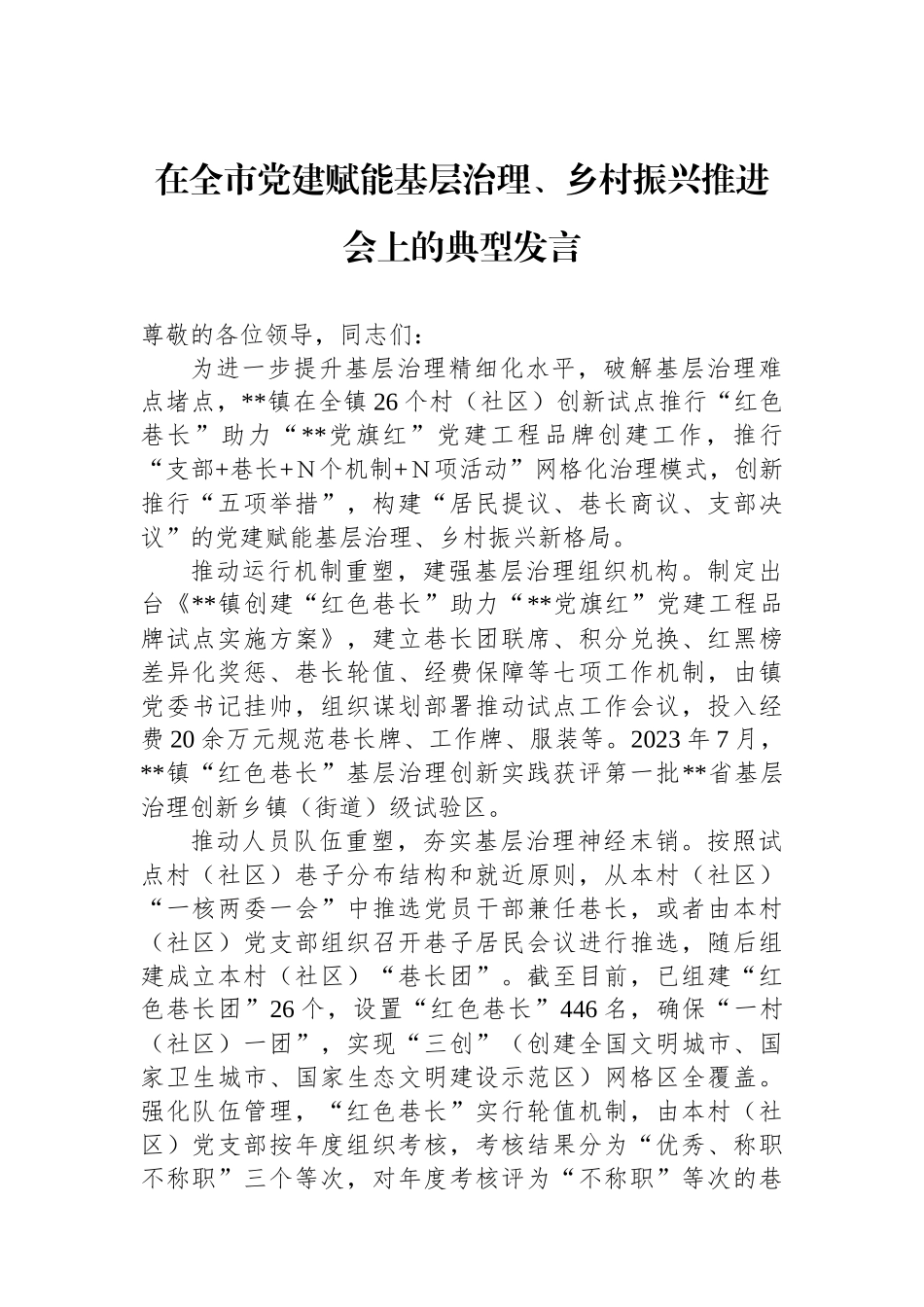 在全市党建赋能基层治理、乡村振兴推进会上的典型发言

尊敬的各位领导，同志们：

为进一步提升基层治理精细化水平，破解基层治理难点堵点，**镇在全镇26个村（社区）创新试点推行“红色巷长”助力“**党旗红”党建工程品牌创建工作，推行“支部+巷长+N个机制+N项活动”网格化治理模式，创新推行“五项举措”，构建“居民提议、巷长商议、支部决议”的党建赋能基层治理、乡村振兴新格局。

推动运行机制重塑，建强基层治理组织机构。制定出台《**镇创建“红色巷长”助力“**党旗红”党建工程品牌试点实施方案》，建立巷长团联席、积分兑换、红黑榜差异化奖惩、巷长轮值、经费保障等七项工作机制，由镇党委书记挂帅，组织谋划部署推动试点工作会议，投入经费20余万元规范巷长牌、工作牌、服装等。2023年7月，**镇“红色巷长”基层治理创新实践获评第一批**省基层治理创新乡镇（街道）级试验区。

推动人员队伍重塑，夯实基层治理神经末销。按照试点村（社区）巷子分布结构和就近原则，从本村（社区）“一核两委一会”中推选党员干部兼任巷长，或者由本村（社区）党支部组织召开巷子居民会议进行推选，随后组建成立本村（社区）“巷长团”。截至目前，已组建“红色巷长团”26个，设置“红色巷长”446名，确保“一村（社区）一团”，实现“三创”（创建全国文明城市、国家卫生城市、国家生态文明建设示范区）网格区全覆盖。强化队伍管理，“红色巷长”实行轮值机制，由本村（社区）党支部按年度组织考核，考核结果分为“优秀、称职不称职”三个等次，对年度考核评为“不称职”等次的巷